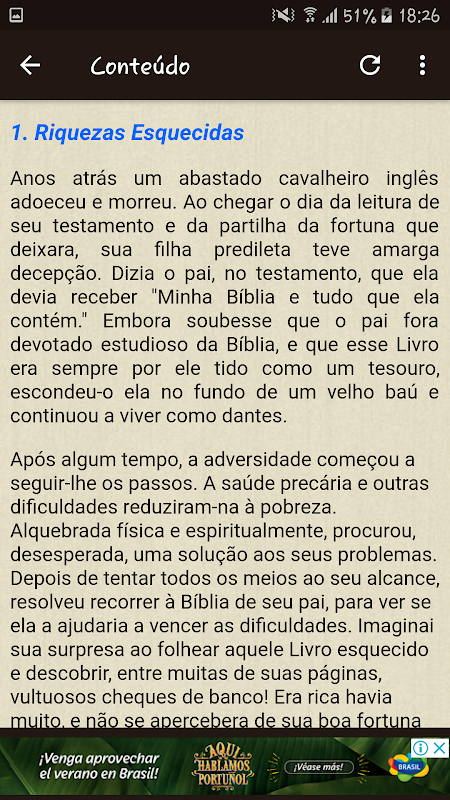 51% 18:26

Conteúdo

1. Riquezas Esquecidas

Anos atrás um abastado cavalheiro inglês adoeceu e morreu. Ao chegar o dia da leitura de seu testamento e da partilha da fortuna que deixara, sua filha predileta teve amarga decepção. Dizia o pai, no testamento, que ela devia receber "Minha Bíblia e tudo que ela contém." Embora soubesse que o pai fora devotado estudioso da Bíblia, e que esse Livro era sempre por ele tido como um tesouro, escondeu-o ela no fundo de um velho baú e continuou a viver como dantes.

Após algum tempo, a adversidade começou a seguir-lhe os passos. A saúde precária e outras dificuldades reduziram-na à pobreza. Alquebrada física e espiritualmente, procurou, desesperada, uma solução aos seus problemas. Depois de tentar todos os meios ao seu alcance, resolveu recorrer à Bíblia de seu pai, para ver se ela a ajudaria a vencer as dificuldades. Imaginai sua surpresa ao folhear aquele Livro esquecido e descobrir, entre muitas de suas páginas, vultuosos cheques de banco! Era rica havia muito, e não se apercebera de sua boa fortuna

¡Venga aprovechar el verano en Brasil!
AQUI HABLAMOS PORTUÑOL
¡Véase más!
BRASIL